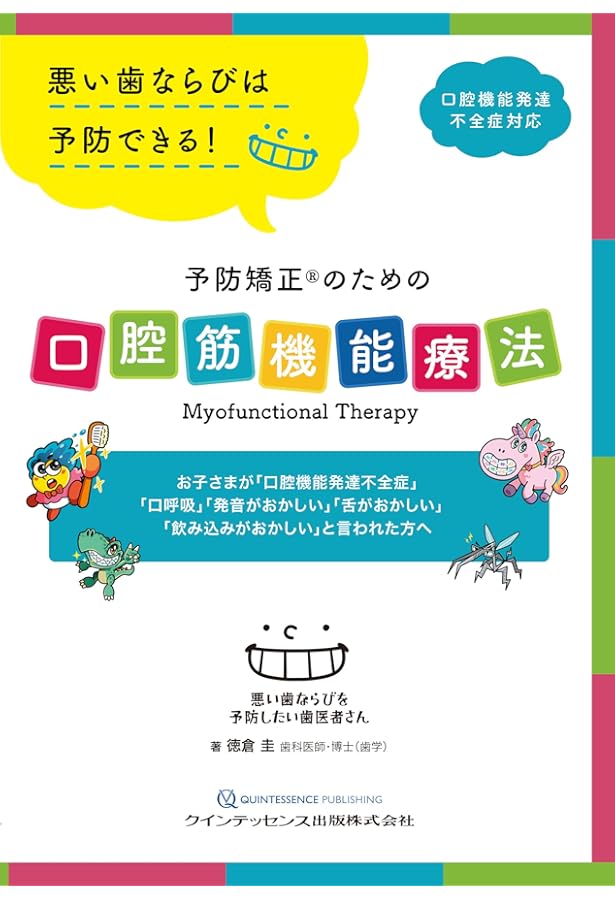 悪い歯ならびは
予防できる!

口腔機能発達
不全症対応

予防矯正®のための

口腔筋機能療法

Myofunctional Therapy

お子さまが「口腔機能発達不全症」
「口呼吸」「発音がおかしい」「舌がおかしい」
「飲み込みがおかしい」と言われた方へ

悪い歯ならびを
予防したい歯医者さん

著 徳倉 圭 歯科医師・博士(歯学)

QUINTESSENCE PUBLISHING
クインテッセンス出版株式会社